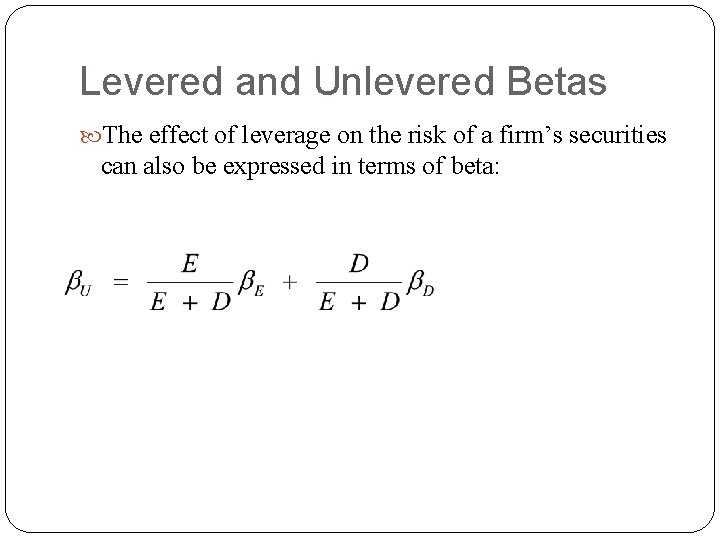 Levered and Unlevered Betas

The effect of leverage on the risk of a firm's securities can also be expressed in terms of beta:

$\beta_U = \frac{E}{E + D}\beta_E + \frac{D}{E + D}\beta_D$